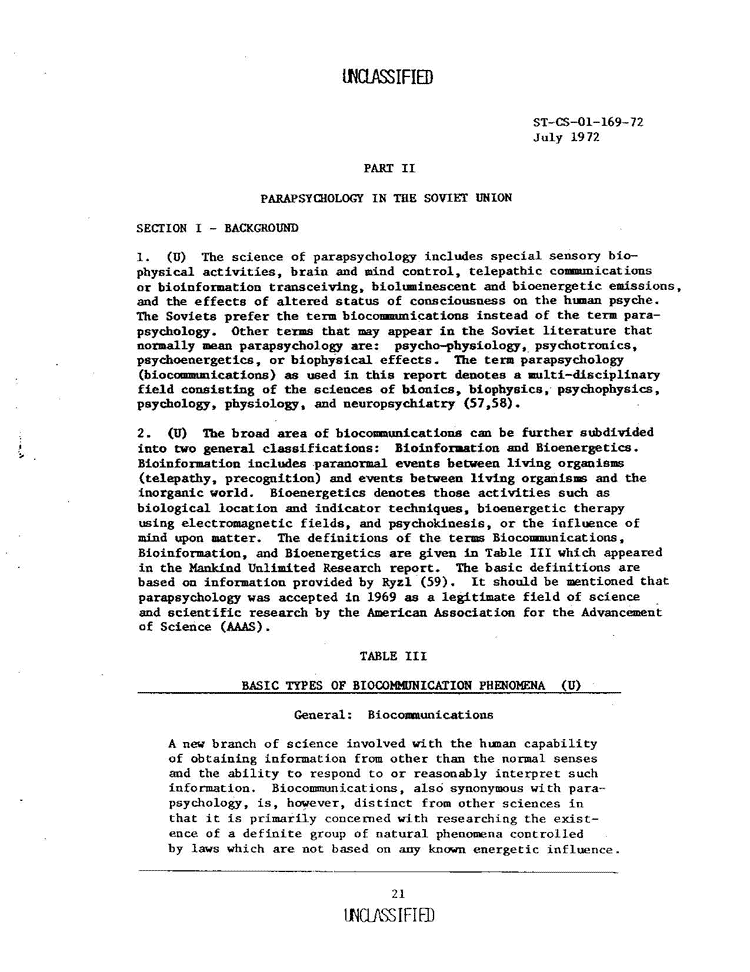 UNCLASSIFIED

ST-CS-01-169-72
July 1972

PART II

PARAPSYCHOLOGY IN THE SOVIET UNION

SECTION I - BACKGROUND

1. (U) The science of parapsychology includes special sensory biophysical activities, brain and mind control, telepathic communications or bioinformation transceiving, bioluminescent and bioenergetic emissions, and the effects of altered status of consciousness on the human psyche. The Soviets prefer the term biocommunications instead of the term parapsychology. Other terms that may appear in the Soviet literature that normally mean parapsychology are: psycho-physiology, psychotronics, psychoenergetics, or biophysical effects. The term parapsychology (biocommunications) as used in this report denotes a multi-disciplinary field consisting of the sciences of bionics, biophysics, psychophysics, psychology, physiology, and neuropsychiatry (57,58).

2. (U) The broad area of biocommunications can be further subdivided into two general classifications: Bioinformation and Bioenergetics. Bioinformation includes paranormal events between living organisms (telepathy, precognition) and events between living organisms and the inorganic world. Bioenergetics denotes those activities such as biological location and indicator techniques, bioenergetic therapy using electromagnetic fields, and psychokinesis, or the influence of mind upon matter. The definitions of the terms Biocommunications, Bioinformation, and Bioenergetics are given in Table III which appeared in the Mankind Unlimited Research report. The basic definitions are based on information provided by Ryzl (59). It should be mentioned that parapsychology was accepted in 1969 as a legitimate field of science and scientific research by the American Association for the Advancement of Science (AAAS).

TABLE III

BASIC TYPES OF BIOCOMMUNICATION PHENOMENA (U)

General: Biocommunications

A new branch of science involved with the human capability of obtaining information from other than the normal senses and the ability to respond to or reasonably interpret such information. Biocommunications, also synonymous with parapsychology, is, however, distinct from other sciences in that it is primarily concerned with researching the existence of a definite group of natural phenomena controlled by laws which are not based on any known energetic influence.

21

UNCLASSIFIED